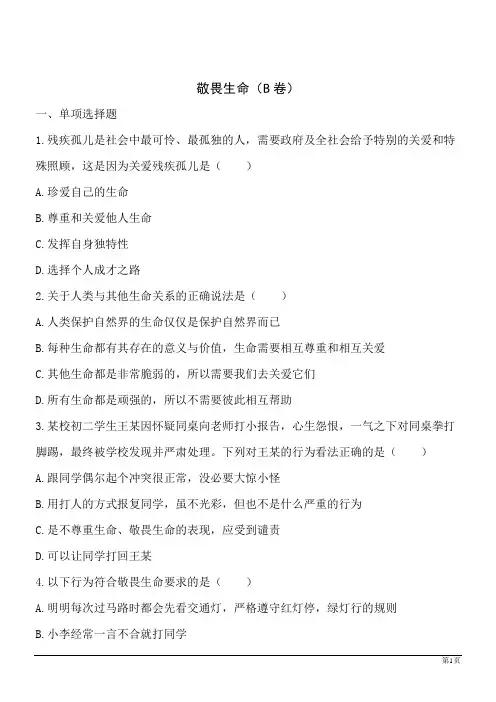 敬畏生命（B 卷）

一、单项选择题

1. 残疾孤儿是社会中最可怜、最孤独的人，需要政府及全社会给予特别的关爱和特殊照顾，这是因为关爱残疾孤儿是（　　）

A. 珍爱自己的生命

B. 尊重和关爱他人生命

C. 发挥自身独特性

D. 选择个人成才之路

2. 关于人类与其他生命关系的正确说法是（　　）

A. 人类保护自然界的生命仅仅是保护自然界而已

B. 每种生命都有其存在的意义与价值，生命需要相互尊重和相互关爱

C. 其他生命都是非常脆弱的，所以需要我们去关爱它们

D. 所有生命都是顽强的，所以不需要彼此相互帮助

3. 某校初二学生王某因怀疑同桌向老师打小报告，心生怨恨，一气之下对同桌拳打脚踢，最终被学校发现并严肃处理。下列对王某的行为看法正确的是（　　）

A. 跟同学偶尔起个冲突很正常，没必要大惊小怪

B. 用打人的方式报复同学，虽不光彩，但也不是什么严重的行为

C. 是不尊重生命、敬畏生命的表现，应受到谴责

D. 可以让同学打回王某

4. 以下行为符合敬畏生命要求的是（　　）

A. 明明每次过马路时都会先看交通灯，严格遵守红灯停，绿灯行的规则

B. 小李经常一言不合就打同学

第1页